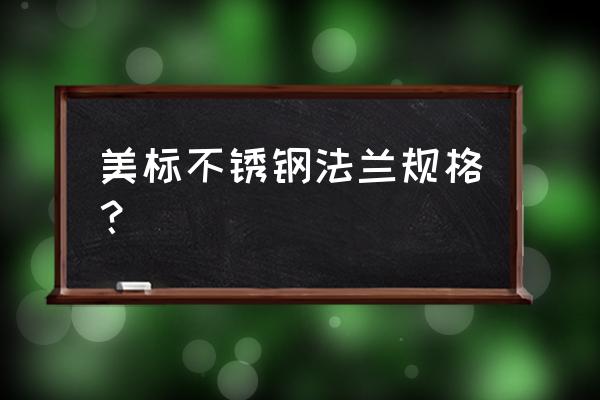 美标不锈钢法兰规格？